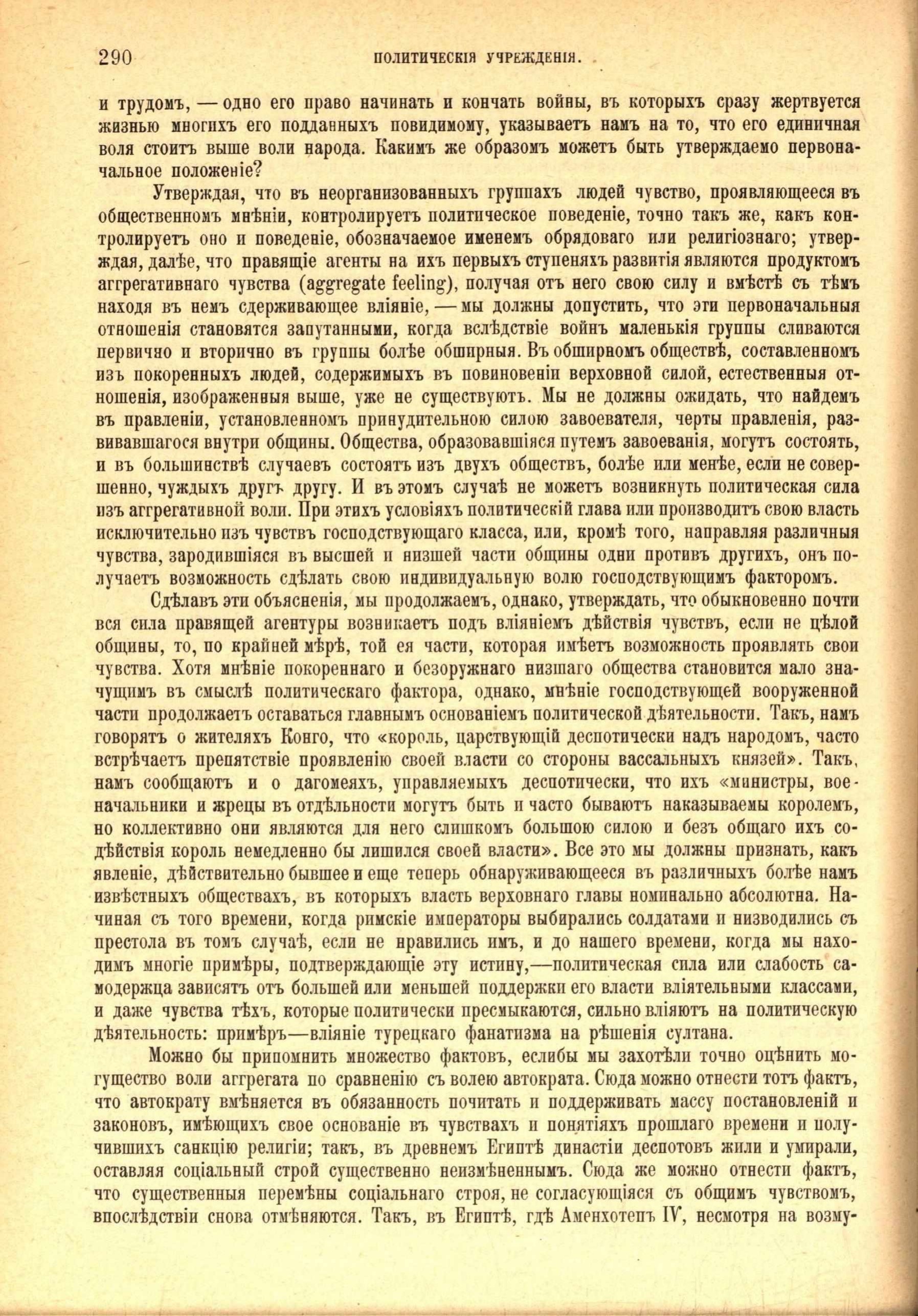 290 ПОЛИТИЧЕСКІЯ УЧРЕЖДЕНІЯ.

и трудомъ, — одно его право начинать и кончать войны, въ которыхъ сразу жертвуется жизнью многихъ его подданныхъ повидимому, указываетъ намъ на то, что его единичная воля стоитъ выше воли народа. Какимъ же образомъ можетъ быть утверждаемо первоначальное положеніе?

Утверждая, что въ неорганизованныхъ группахъ людей чувство, проявляющееся въ общественномъ мнѣніи, контролируетъ политическое поведеніе, точно такъ же, какъ контролируетъ оно и поведеніе, обозначаемое именемъ обрядоваго или религіознаго; утверждая, далѣе, что правящіе агенты на ихъ первыхъ ступеняхъ развитія являются продуктомъ аггрегативнаго чувства (aggregate feeling), получая отъ него свою силу и вмѣстѣ съ тѣмъ находя въ немъ сдерживающее вліяніе, — мы должны допустить, что эти первоначальныя отношенія становятся запутанными, когда вслѣдствіе войнъ маленькія группы сливаются первично и вторично въ группы болѣе обширныя. Въ обширномъ обществѣ, составленномъ изъ покоренныхъ людей, содержимыхъ въ повиновеніи верховной силой, естественныя отношенія, изображенныя выше, уже не существуютъ. Мы не должны ожидать, что найдемъ въ правленіи, установленномъ принудительною силою завоевателя, черты правленія, развивавшагося внутри общины. Общества, образовавшіяся путемъ завоеванія, могутъ состоять, и въ большинствѣ случаевъ состоятъ изъ двухъ обществъ, болѣе или менѣе, если не совершенно, чуждыхъ другъ другу. И въ этомъ случаѣ не можетъ возникнуть политическая сила изъ аггрегативной воли. При этихъ условіяхъ политическій глава или производитъ свою власть исключительно изъ чувствъ господствующаго класса, или, кромѣ того, направляя различныя чувства, зародившіяся въ высшей и низшей части общины одни противъ другихъ, онъ получаетъ возможность сдѣлать свою индивидуальную волю господствующимъ факторомъ.

Сдѣлавъ эти объясненія, мы продолжаемъ, однако, утверждать, что обыкновенно почти вся сила правящей агентуры возникаетъ подъ вліяніемъ дѣйствія чувствъ, если не цѣлой общины, то, по крайней мѣрѣ, той ея части, которая имѣетъ возможность проявлять свои чувства. Хотя мнѣніе покореннаго и безоружнаго низшаго общества становится мало значущимъ въ смыслѣ политическаго фактора, однако, мнѣніе господствующей вооруженной части продолжаетъ оставаться главнымъ основаніемъ политической дѣятельности. Такъ, намъ говорятъ о жителяхъ Конго, что «король, царствующій деспотически надъ народомъ, часто встрѣчаетъ препятствіе проявленію своей власти со стороны вассальныхъ князей». Такъ, намъ сообщаютъ и о дагомеяхъ, управляемыхъ деспотически, что ихъ «министры, военачальники и жрецы въ отдѣльности могутъ быть и часто бываютъ наказываемы королемъ, но коллективно они являются для него слишкомъ большою силою и безъ общаго ихъ содѣйствія король немедленно бы лишился своей власти». Все это мы должны признать, какъ явленіе, дѣйствительно бывшее и еще теперь обнаруживающееся въ различныхъ болѣе намъ извѣстныхъ обществахъ, въ которыхъ власть верховнаго главы номинально абсолютна. Начиная съ того времени, когда римскіе императоры выбирались солдатами и низводились съ престола въ томъ случаѣ, если не нравились имъ, и до нашего времени, когда мы находимъ многіе примѣры, подтверждающіе эту истину,—политическая сила или слабость самодержца зависятъ отъ большей или меньшей поддержки его власти вліятельными классами, и даже чувства тѣхъ, которые политически пресмыкаются, сильно вліяютъ на политическую дѣятельность: примѣръ—вліяніе турецкаго фанатизма на рѣшенія султана.

Можно бы припомнить множество фактовъ, еслибы мы захотѣли точно оцѣнить могущество воли аггрегата по сравненію съ волею автократа. Сюда можно отнести тотъ фактъ, что автократу вмѣняется въ обязанность почитать и поддерживать массу постановленій и законовъ, имѣющихъ свое основаніе въ чувствахъ и понятіяхъ прошлаго времени и получившихъ санкцію религіи; такъ, въ древнемъ Египтѣ династіи деспотовъ жили и умирали, оставляя соціальный строй существенно неизмѣненнымъ. Сюда же можно отнести фактъ, что существенныя перемѣны соціальнаго строя, не согласующіяся съ общимъ чувствомъ, впослѣдствіи снова отмѣняются. Такъ, въ Египтѣ, гдѣ Аменхотепъ IV, несмотря на возму-